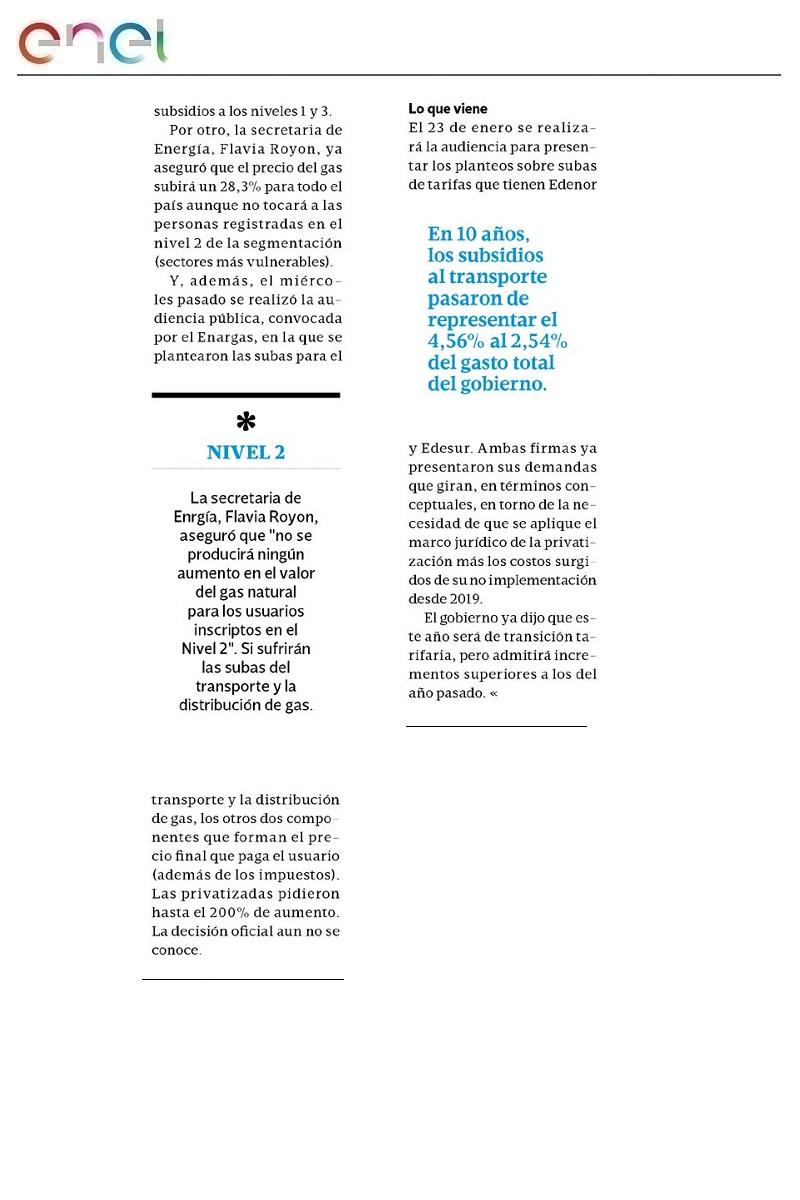 enel

subsidios a los niveles 1 y 3.

Por otro, la secretaria de Energía, Flavia Royon, ya aseguró que el precio del gas subirá un 28,3% para todo el país aunque no tocará a las personas registradas en el nivel 2 de la segmentación (sectores más vulnerables).

Y, además, el miércoles pasado se realizó la audiencia pública, convocada por el Enargas, en la que se plantearon las subas para el

*
NIVEL 2

La secretaria de Enrgía, Flavia Royon, aseguró que "no se producirá ningún aumento en el valor del gas natural para los usuarios inscriptos en el Nivel 2". Si sufrirán las subas del transporte y la distribución de gas.

transporte y la distribución de gas, los otros dos componentes que forman el precio final que paga el usuario (además de los impuestos). Las privatizadas pidieron hasta el 200% de aumento. La decisión oficial aun no se conoce.

Lo que viene
El 23 de enero se realizará la audiencia para presentar los planteos sobre subas de tarifas que tienen Edenor

En 10 años, los subsidios al transporte pasaron de representar el 4,56% al 2,54% del gasto total del gobierno.

y Edesur. Ambas firmas ya presentaron sus demandas que giran, en términos conceptuales, en torno de la necesidad de que se aplique el marco jurídico de la privatización más los costos surgidos de su no implementación desde 2019.

El gobierno ya dijo que este año será de transición tarifaria, pero admitirá incrementos superiores a los del año pasado. «